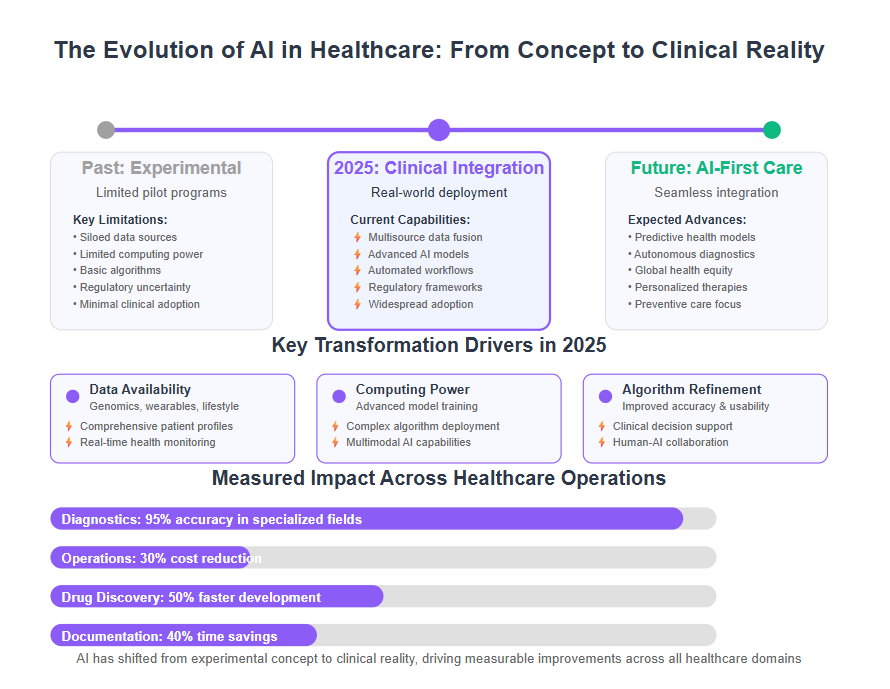 The Evolution of AI in Healthcare: From Concept to Clinical Reality

Past: Experimental
Limited pilot programs

Key Limitations:
• Siloed data sources
• Limited computing power
• Basic algorithms
• Regulatory uncertainty
• Minimal clinical adoption

2025: Clinical Integration
Real-world deployment

Current Capabilities:
Multisource data fusion
Advanced AI models
Automated workflows
Regulatory frameworks
Widespread adoption

Future: AI-First Care
Seamless integration

Expected Advances:
• Predictive health models
• Autonomous diagnostics
• Global health equity
• Personalized therapies
• Preventive care focus

Key Transformation Drivers in 2025

Data Availability
Genomics, wearables, lifestyle
Comprehensive patient profiles
Real-time health monitoring

Computing Power
Advanced model training
Complex algorithm deployment
Multimodal AI capabilities

Algorithm Refinement
Improved accuracy & usability
Clinical decision support
Human-AI collaboration

Measured Impact Across Healthcare Operations

Diagnostics: 95% accuracy in specialized fields
Operations: 30% cost reduction
Drug Discovery: 50% faster development
Documentation: 40% time savings

AI has shifted from experimental concept to clinical reality, driving measurable improvements across all healthcare domains